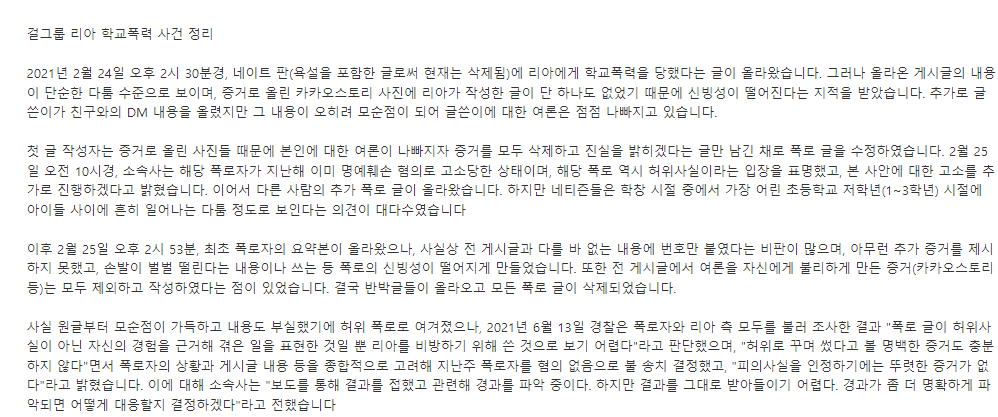 걸그룹 리아 학교폭력 사건 정리

2021년 2월 24일 오후 2시 30분경, 네이트 판(욕설을 포함한 글로써 현재는 삭제됨)에 리아에게 학교폭력을 당했다는 글이 올라왔습니다. 그러나 올라온 게시글의 내용이 단순한 다툼 수준으로 보이며, 증거로 올린 카카오스토리 사진에 리아가 작성한 글이 단 하나도 없었기 때문에 신빙성이 떨어진다는 지적을 받았습니다. 추가로 글쓴이가 친구와의 DM 내용을 올렸지만 그 내용이 오히려 모순점이 되어 글쓴이에 대한 여론은 점점 나빠지고 있습니다.

첫 글 작성자는 증거로 올린 사진들 때문에 본인에 대한 여론이 나빠지자 증거를 모두 삭제하고 진실을 밝히겠다는 글만 남긴 채로 폭로 글을 수정하였습니다. 2월 25일 오전 10시경, 소속사는 해당 폭로자가 지난해 이미 명예훼손 혐의로 고소당한 상태이며, 해당 폭로 역시 허위사실이라는 입장을 표명했고, 본 사안에 대한 고소를 추가로 진행하겠다고 밝혔습니다. 이어서 다른 사람의 추가 폭로 글이 올라왔습니다. 하지만 네티즌들은 학창 시절 중에서 가장 어린 초등학교 저학년(1~3학년) 시절에 아이들 사이에 흔히 일어나는 다툼 정도로 보인다는 의견이 대다수였습니다

이후 2월 25일 오후 2시 53분, 최초 폭로자의 요약본이 올라왔으나, 사실상 전 게시글과 다를 바 없는 내용에 번호만 붙였다는 비판이 많으며, 아무런 추가 증거를 제시하지 못했고, 손발이 벌벌 떨린다는 내용이나 쓰는 등 폭로의 신빙성이 떨어지게 만들었습니다. 또한 전 게시글에서 여론을 자신에게 불리하게 만든 증거(카카오스토리 등)는 모두 제외하고 작성하였다는 점이 있었습니다. 결국 반박글들이 올라오고 모든 폭로 글이 삭제되었습니다.

사실 원글부터 모순점이 가득하고 내용도 부실했기에 허위 폭로로 여겨졌으나, 2021년 6월 13일 경찰은 폭로자와 리아 측 모두를 불러 조사한 결과 "폭로 글이 허위사실이 아닌 자신의 경험을 근거해 겪은 일을 표현한 것일 뿐 리아를 비방하기 위해 쓴 것으로 보기 어렵다"라고 판단했으며, "허위로 꾸며 썼다고 볼 명백한 증거도 충분하지 않다"면서 폭로자의 상황과 게시글 내용 등을 종합적으로 고려해 지난주 폭로자를 혐의 없음으로 불 송치 결정했고, "피의사실을 인정하기에는 뚜렷한 증거가 없다"라고 밝혔습니다. 이에 대해 소속사는 "보도를 통해 결과를 접했고 관련해 경과를 파악 중이다. 하지만 결과를 그대로 받아들이기 어렵다. 경과가 좀 더 명확하게 파악되면 어떻게 대응할지 결정하겠다"라고 전했습니다